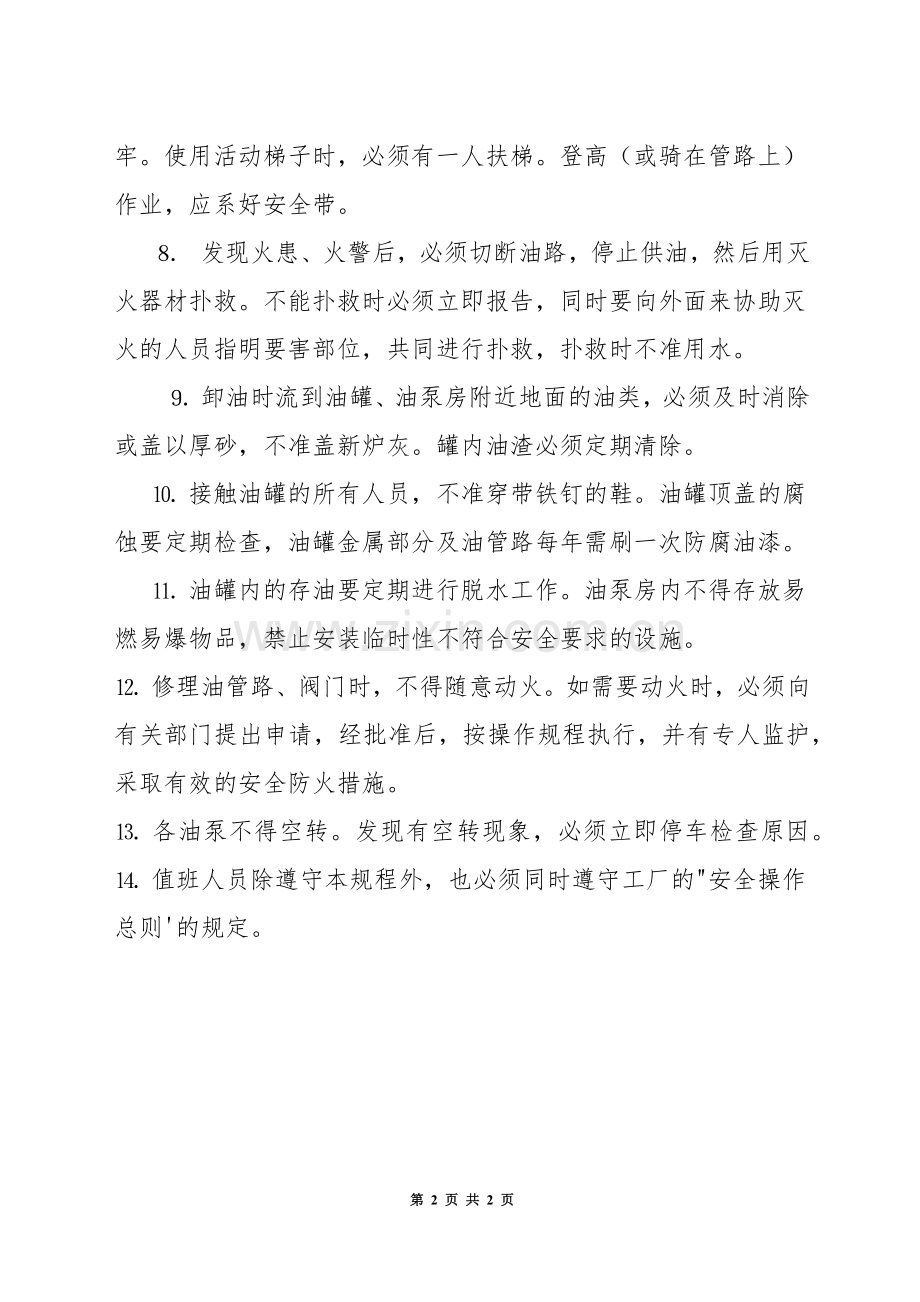 牢。使用活动梯子时，必须有一人扶梯。登高（或骑在管路上）作业，应系好安全带。

8. 发现火患、火警后，必须切断油路，停止供油，然后用灭火器材扑救。不能扑救时必须立即报告，同时要向外面来协助灭火的人员指明要害部位，共同进行扑救，扑救时不准用水。

9.卸油时流到油罐、油泵房附近地面的油类，必须及时消除或盖以厚砂，不准盖新炉灰。罐内油渣必须定期清除。

10.接触油罐的所有人员，不准穿带铁钉的鞋。油罐顶盖的腐蚀要定期检查，油罐金属部分及油管路每年需刷一次防腐油漆。

11.油罐内的存油要定期进行脱水工作。油泵房内不得存放易燃易爆物品，禁止安装临时性不符合安全要求的设施。

12.修理油管路、阀门时，不得随意动火。如需要动火时，必须向有关部门提出申请，经批准后，按操作规程执行，并有专人监护，采取有效的安全防火措施。

13.各油泵不得空转。发现有空转现象，必须立即停车检查原因。

14.值班人员除遵守本规程外，也必须同时遵守工厂的"安全操作总则'的规定。

第2页 共2页

www.zixin.com.cn